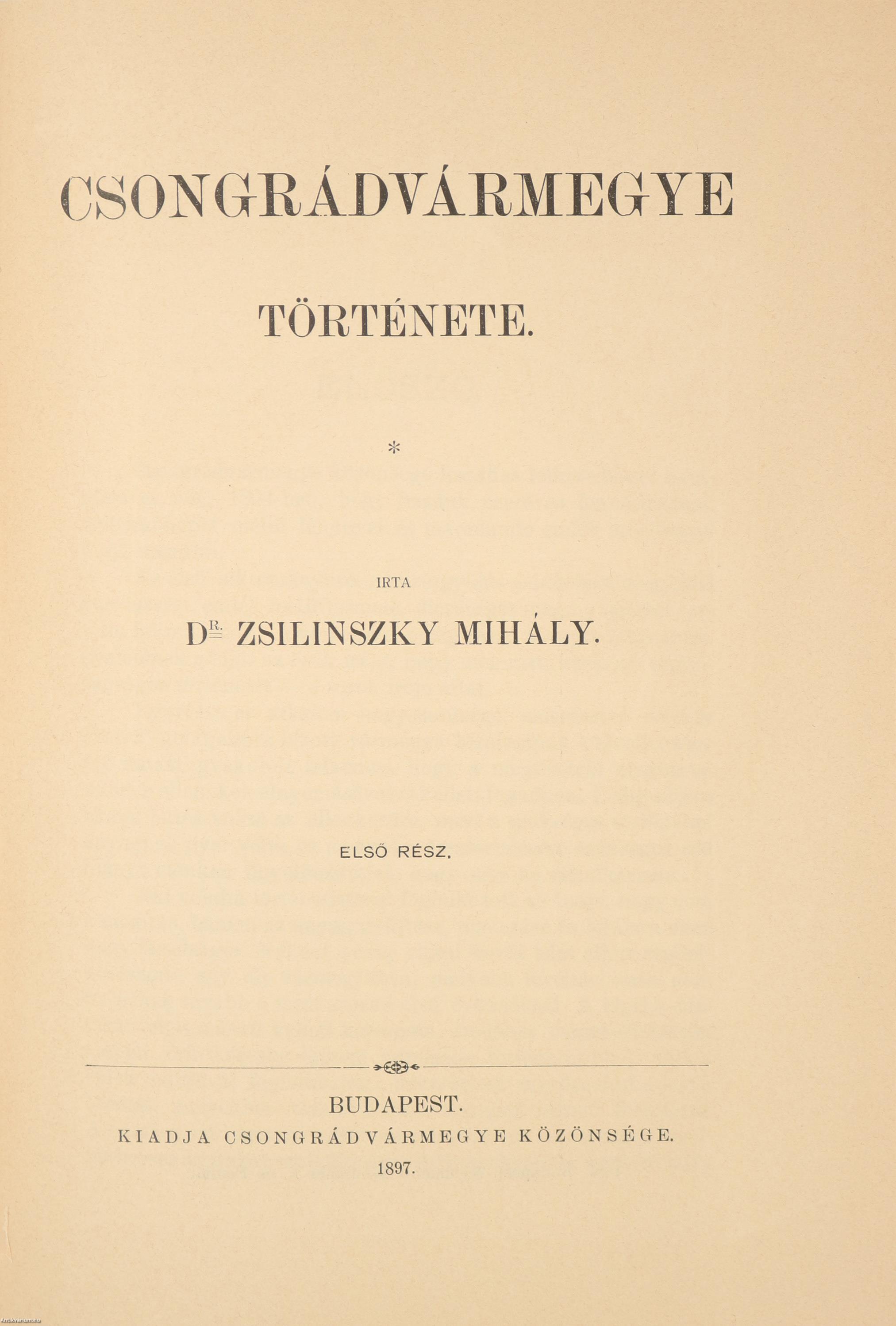 CSONGRÁDVÁRMEGYE

TÖRTÉNETE.

*

IRTA

DR. ZSILINSZKY MIHÁLY.

ELSŐ RÉSZ.

BUDAPEST.
KIADJA CSONGRÁDVÁRMEGYE KÖZÖNSÉGE.
1897.

Antikvarium.hu